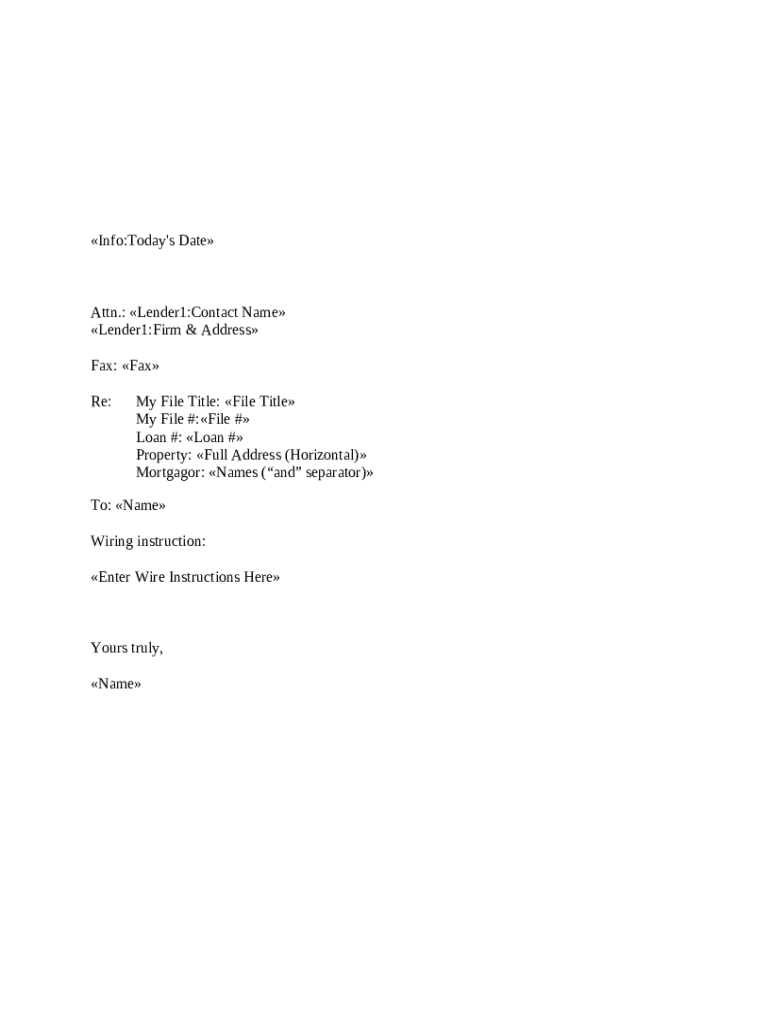 «Info:Today's Date»

Attn.: «Lender1:Contact Name»
«Lender1:Firm & Address»

Fax: «Fax»

Re: My File Title: «File Title»
My File #:«File #»
Loan #: «Loan #»
Property: «Full Address (Horizontal)»
Mortgagor: «Names (“and” separator)»

To: «Name»

Wiring instruction:

«Enter Wire Instructions Here»

Yours truly,

«Name»